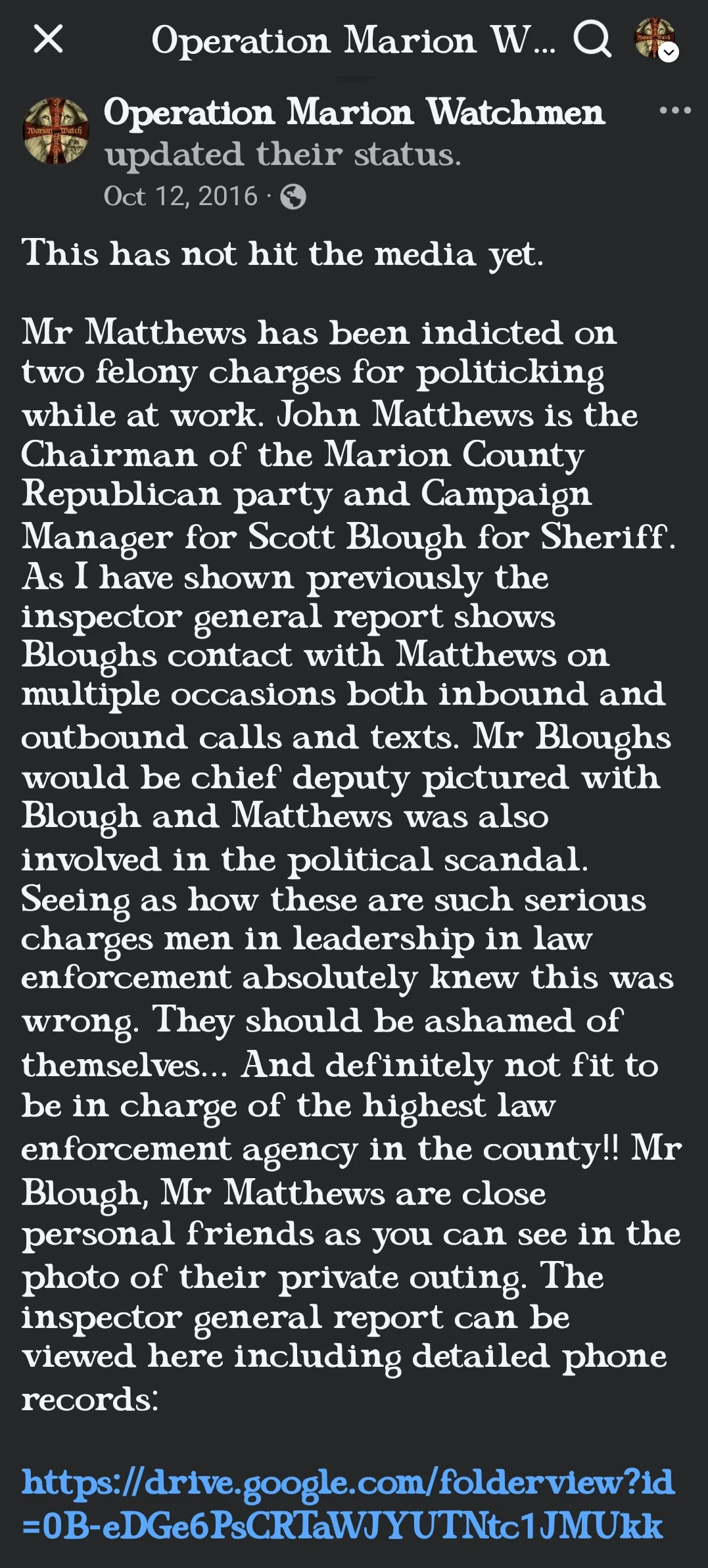 Operation Marion W...

Operation Marion Watchmen updated their status.
Oct 12, 2016 ·

This has not hit the media yet.

Mr Matthews has been indicted on two felony charges for politicking while at work. John Matthews is the Chairman of the Marion County Republican party and Campaign Manager for Scott Blough for Sheriff. As I have shown previously the inspector general report shows Bloughs contact with Matthews on multiple occasions both inbound and outbound calls and texts. Mr Bloughs would be chief deputy pictured with Blough and Matthews was also involved in the political scandal. Seeing as how these are such serious charges men in leadership in law enforcement absolutely knew this was wrong. They should be ashamed of themselves... And definitely not fit to be in charge of the highest law enforcement agency in the county!! Mr Blough, Mr Matthews are close personal friends as you can see in the photo of their private outing. The inspector general report can be viewed here including detailed phone records:

https://drive.google.com/folderview?id=0B-eDGe6PsCRTaWJYUTNtc1JMUkk